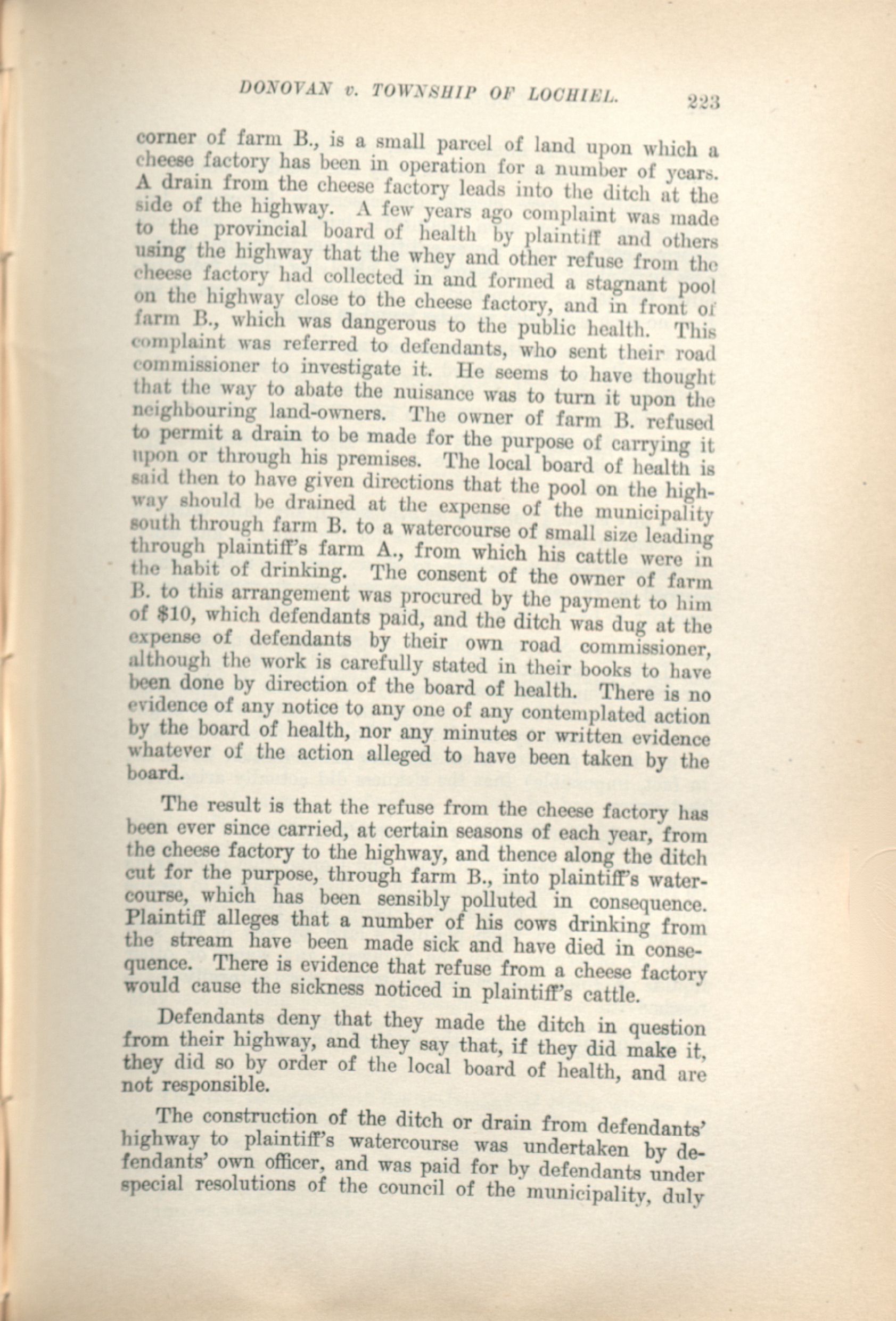 DONOVAN v. TOWNSHIP OF LOCHIEL. 223

corner of farm B., is a small parcel of land upon which a cheese factory has been in operation for a number of years. A drain from the cheese factory leads into the ditch at the side of the highway. A few years ago complaint was made to the provincial board of health by plaintiff and others using the highway that the whey and other refuse from the cheese factory had collected in and formed a stagnant pool on the highway close to the cheese factory, and in front of farm B., which was dangerous to the public health. This complaint was referred to defendants, who sent their road commissioner to investigate it. He seems to have thought that the way to abate the nuisance was to turn it upon the neighbouring land-owners. The owner of farm B. refused to permit a drain to be made for the purpose of carrying it upon or through his premises. The local board of health is said then to have given directions that the pool on the highway should be drained at the expense of the municipality south through farm B. to a watercourse of small size leading through plaintiff's farm A., from which his cattle were in the habit of drinking. The consent of the owner of farm B. to this arrangement was procured by the payment to him of $10, which defendants paid, and the ditch was dug at the expense of defendants by their own road commissioner, although the work is carefully stated in their books to have been done by direction of the board of health. There is no evidence of any notice to any one of any contemplated action by the board of health, nor any minutes or written evidence whatever of the action alleged to have been taken by the board.

The result is that the refuse from the cheese factory has been ever since carried, at certain seasons of each year, from the cheese factory to the highway, and thence along the ditch cut for the purpose, through farm B., into plaintiff's watercourse, which has been sensibly polluted in consequence. Plaintiff alleges that a number of his cows drinking from the stream have been made sick and have died in consequence. There is evidence that refuse from a cheese factory would cause the sickness noticed in plaintiff's cattle.

Defendants deny that they made the ditch in question from their highway, and they say that, if they did make it, they did so by order of the local board of health, and are not responsible.

The construction of the ditch or drain from defendants' highway to plaintiff's watercourse was undertaken by defendants' own officer, and was paid for by defendants under special resolutions of the council of the municipality, duly